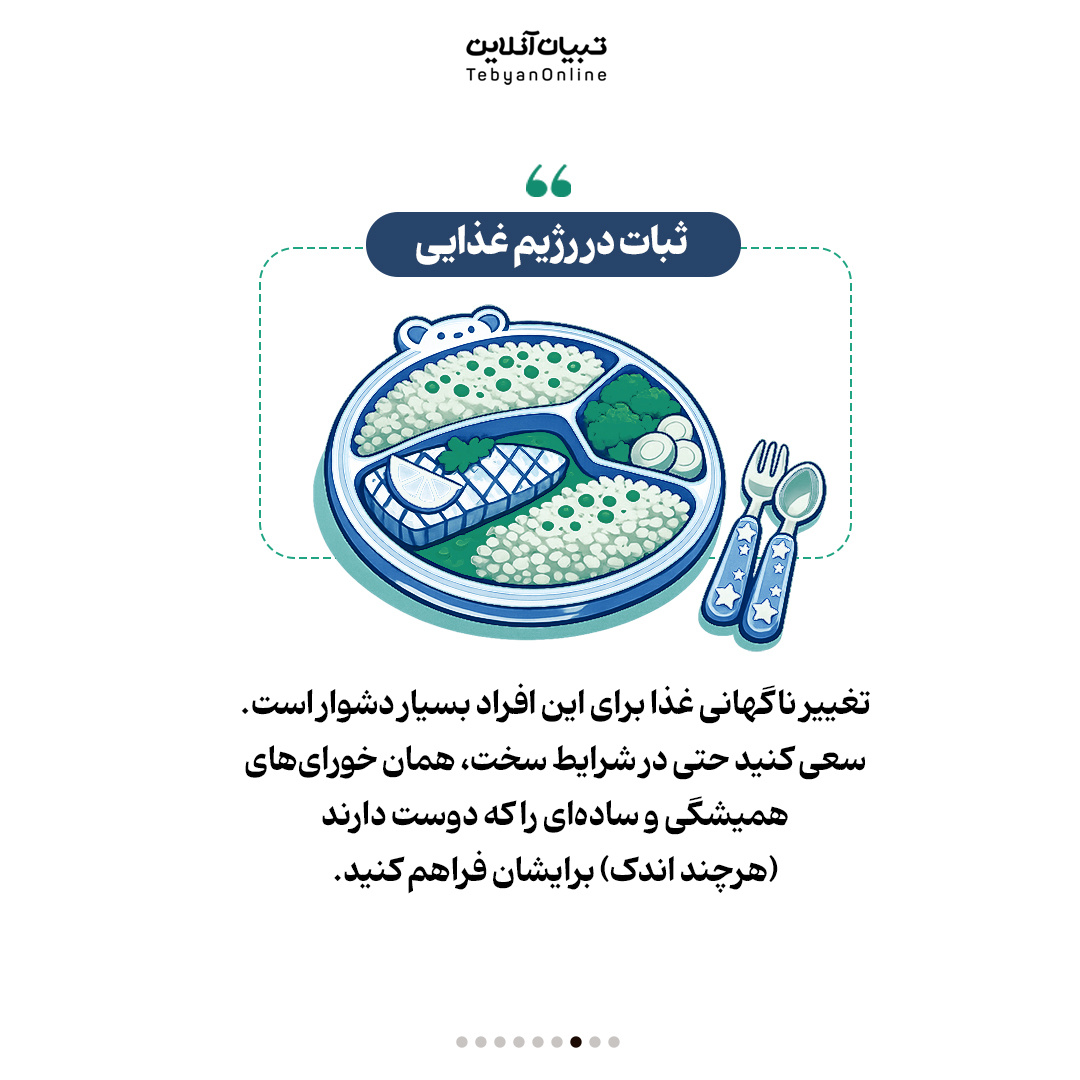 تبیان آنلاین
TebyanOnline

ثبات در رژیم غذایی

تغییر ناگهانی غذا برای این افراد بسیار دشوار است. سعی کنید حتی در شرایط سخت، همان خورای‌های همیشگی و ساده‌ای را که دوست دارند (هرچند اندک) برایشان فراهم کنید.